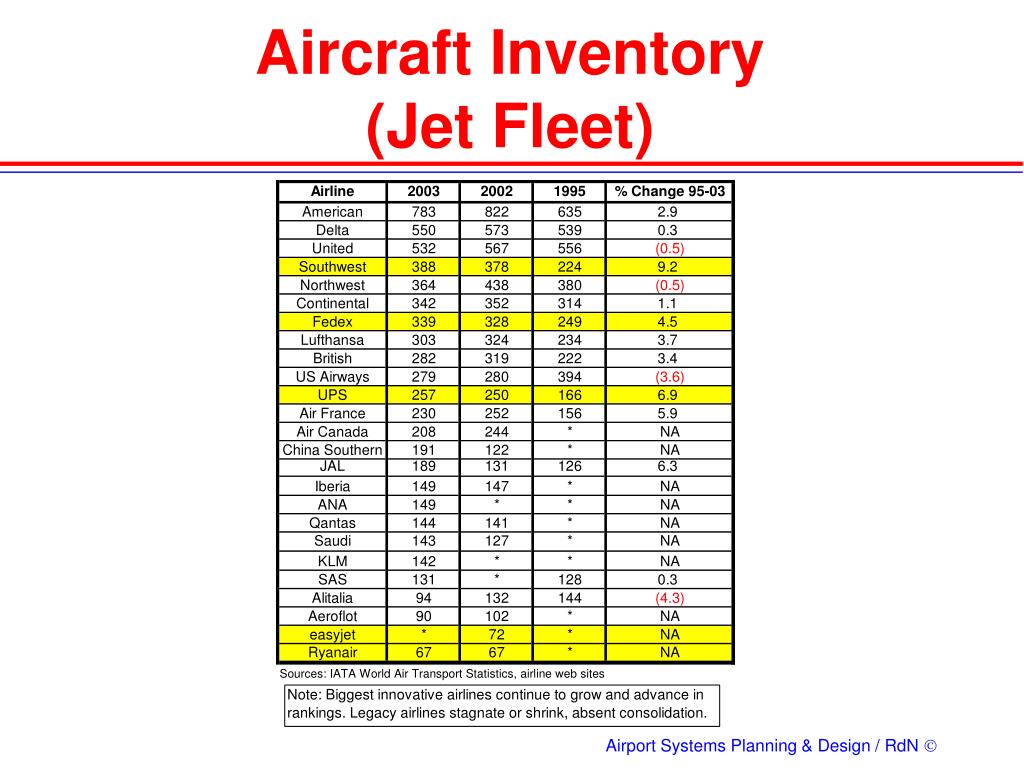 Aircraft Inventory
(Jet Fleet)

| Airline | 2003 | 2002 | 1995 | % Change 95-03 |
|---|---|---|---|---|
| American | 783 | 822 | 635 | 2.9 |
| Delta | 550 | 573 | 539 | 0.3 |
| United | 532 | 567 | 556 | (0.5) |
| Southwest | 388 | 378 | 224 | 9.2 |
| Northwest | 364 | 438 | 380 | (0.5) |
| Continental | 342 | 352 | 314 | 1.1 |
| Fedex | 339 | 328 | 249 | 4.5 |
| Lufthansa | 303 | 324 | 234 | 3.7 |
| British | 282 | 319 | 222 | 3.4 |
| US Airways | 279 | 280 | 394 | (3.6) |
| UPS | 257 | 250 | 166 | 6.9 |
| Air France | 230 | 252 | 156 | 5.9 |
| Air Canada | 208 | 244 | * | NA |
| China Southern | 191 | 122 | * | NA |
| JAL | 189 | 131 | 126 | 6.3 |
| Iberia | 149 | 147 | * | NA |
| ANA | 149 | * | * | NA |
| Qantas | 144 | 141 | * | NA |
| Saudi | 143 | 127 | * | NA |
| KLM | 142 | * | * | NA |
| SAS | 131 | * | 128 | 0.3 |
| Alitalia | 94 | 132 | 144 | (4.3) |
| Aeroflot | 90 | 102 | * | NA |
| easyjet | * | 72 | * | NA |
| Ryanair | 67 | 67 | * | NA |

Sources: IATA World Air Transport Statistics, airline web sites

Note: Biggest innovative airlines continue to grow and advance in rankings. Legacy airlines stagnate or shrink, absent consolidation.

Airport Systems Planning & Design / RdN ©